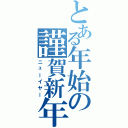 とある年始の謹賀新年
ニューイヤー